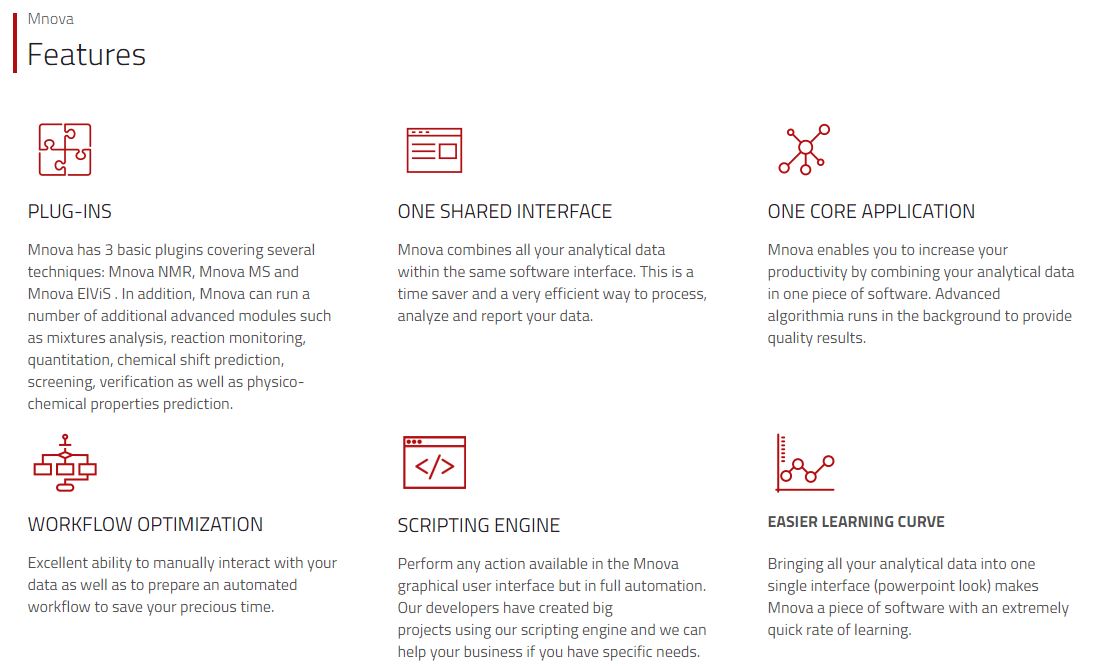 Mnova

Features

PLUG-INS

Mnova has 3 basic plugins covering several techniques: Mnova NMR, Mnova MS and Mnova ElViS . In addition, Mnova can run a number of additional advanced modules such as mixtures analysis, reaction monitoring, quantitation, chemical shift prediction, screening, verification as well as physico-chemical properties prediction.

ONE SHARED INTERFACE

Mnova combines all your analytical data within the same software interface. This is a time saver and a very efficient way to process, analyze and report your data.

ONE CORE APPLICATION

Mnova enables you to increase your productivity by combining your analytical data in one piece of software. Advanced algorithmia runs in the background to provide quality results.

WORKFLOW OPTIMIZATION

Excellent ability to manually interact with your data as well as to prepare an automated workflow to save your precious time.

SCRIPTING ENGINE

Perform any action available in the Mnova graphical user interface but in full automation. Our developers have created big projects using our scripting engine and we can help your business if you have specific needs.

EASIER LEARNING CURVE

Bringing all your analytical data into one single interface (powerpoint look) makes Mnova a piece of software with an extremely quick rate of learning.